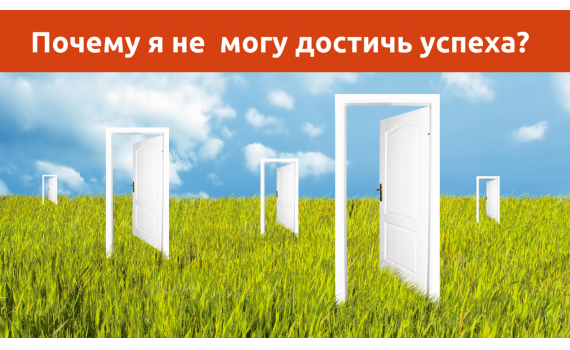 Почему я не  могу достичь успеха?